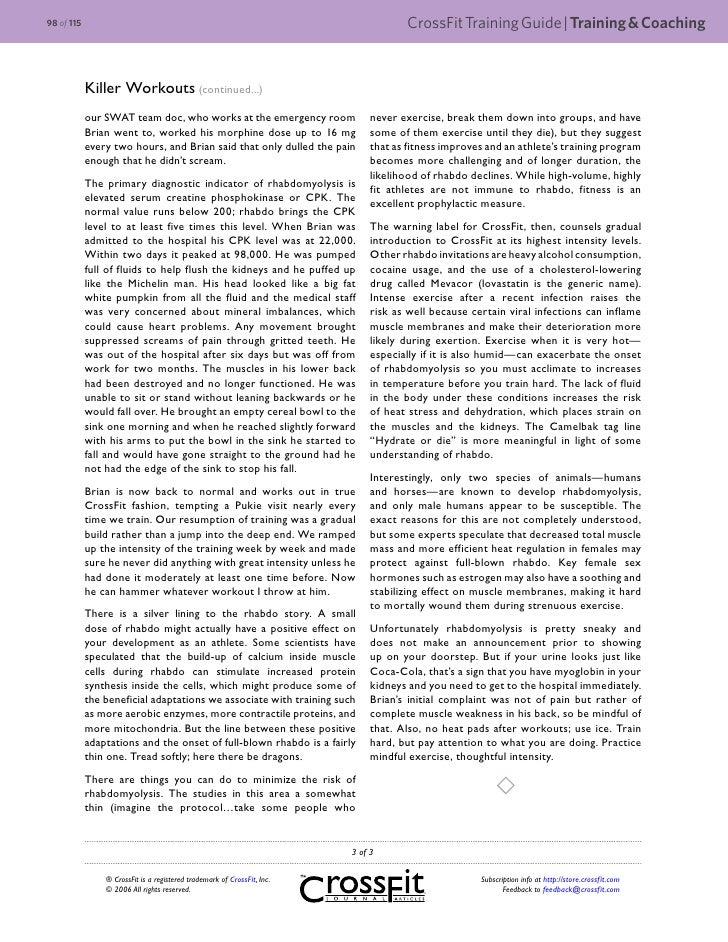 98 of 115

CrossFit Training Guide | Training & Coaching

Killer Workouts (continued...)

our SWAT team doc, who works at the emergency room Brian went to, worked his morphine dose up to 16 mg every two hours, and Brian said that only dulled the pain enough that he didn't scream.

The primary diagnostic indicator of rhabdomyolysis is elevated serum creatine phosphokinase or CPK. The normal value runs below 200; rhabdo brings the CPK level to at least five times this level. When Brian was admitted to the hospital his CPK level was at 22,000. Within two days it peaked at 98,000. He was pumped full of fluids to help flush the kidneys and he puffed up like the Michelin man. His head looked like a big fat white pumpkin from all the fluid and the medical staff was very concerned about mineral imbalances, which could cause heart problems. Any movement brought suppressed screams of pain through gritted teeth. He was out of the hospital after six days but was off from work for two months. The muscles in his lower back had been destroyed and no longer functioned. He was unable to sit or stand without leaning backwards or he would fall over. He brought an empty cereal bowl to the sink one morning and when he reached slightly forward with his arms to put the bowl in the sink he started to fall and would have gone straight to the ground had he not had the edge of the sink to stop his fall.

Brian is now back to normal and works out in true CrossFit fashion, tempting a Pukie visit nearly every time we train. Our resumption of training was a gradual build rather than a jump into the deep end. We ramped up the intensity of the training week by week and made sure he never did anything with great intensity unless he had done it moderately at least one time before. Now he can hammer whatever workout I throw at him.

There is a silver lining to the rhabdo story. A small dose of rhabdo might actually have a positive effect on your development as an athlete. Some scientists have speculated that the build-up of calcium inside muscle cells during rhabdo can stimulate increased protein synthesis inside the cells, which might produce some of the beneficial adaptations we associate with training such as more aerobic enzymes, more contractile proteins, and more mitochondria. But the line between these positive adaptations and the onset of full-blown rhabdo is a fairly thin one. Tread softly; here there be dragons.

There are things you can do to minimize the risk of rhabdomyolysis. The studies in this area a somewhat thin (imagine the protocol…take some people who never exercise, break them down into groups, and have some of them exercise until they die), but they suggest that as fitness improves and an athlete's training program becomes more challenging and of longer duration, the likelihood of rhabdo declines. While high-volume, highly fit athletes are not immune to rhabdo, fitness is an excellent prophylactic measure.

The warning label for CrossFit, then, counsels gradual introduction to CrossFit at its highest intensity levels. Other rhabdo invitations are heavy alcohol consumption, cocaine usage, and the use of a cholesterol-lowering drug called Mevacor (lovastatin is the generic name). Intense exercise after a recent infection raises the risk as well because certain viral infections can inflame muscle membranes and make their deterioration more likely during exertion. Exercise when it is very hot—especially if it is also humid—can exacerbate the onset of rhabdomyolysis so you must acclimate to increases in temperature before you train hard. The lack of fluid in the body under these conditions increases the risk of heat stress and dehydration, which places strain on the muscles and the kidneys. The Camelbak tag line "Hydrate or die" is more meaningful in light of some understanding of rhabdo.

Interestingly, only two species of animals—humans and horses—are known to develop rhabdomyolysis, and only male humans appear to be susceptible. The exact reasons for this are not completely understood, but some experts speculate that decreased total muscle mass and more efficient heat regulation in females may protect against full-blown rhabdo. Key female sex hormones such as estrogen may also have a soothing and stabilizing effect on muscle membranes, making it hard to mortally wound them during strenuous exercise.

Unfortunately rhabdomyolysis is pretty sneaky and does not make an announcement prior to showing up on your doorstep. But if your urine looks just like Coca-Cola, that's a sign that you have myoglobin in your kidneys and you need to get to the hospital immediately. Brian's initial complaint was not of pain but rather of complete muscle weakness in his back, so be mindful of that. Also, no heat pads after workouts; use ice. Train hard, but pay attention to what you are doing. Practice mindful exercise, thoughtful intensity.

3 of 3

® CrossFit is a registered trademark of CrossFit, Inc.
© 2006 All rights reserved.

CrossFit JOURNAL ARTICLES

Subscription info at http://store.crossfit.com
Feedback to feedback@crossfit.com